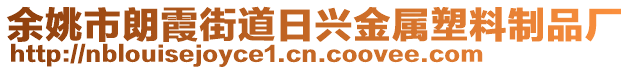 余姚市朗霞街道日兴金属塑料制品厂
http://nblouisejoyce1.cn.coovee.com